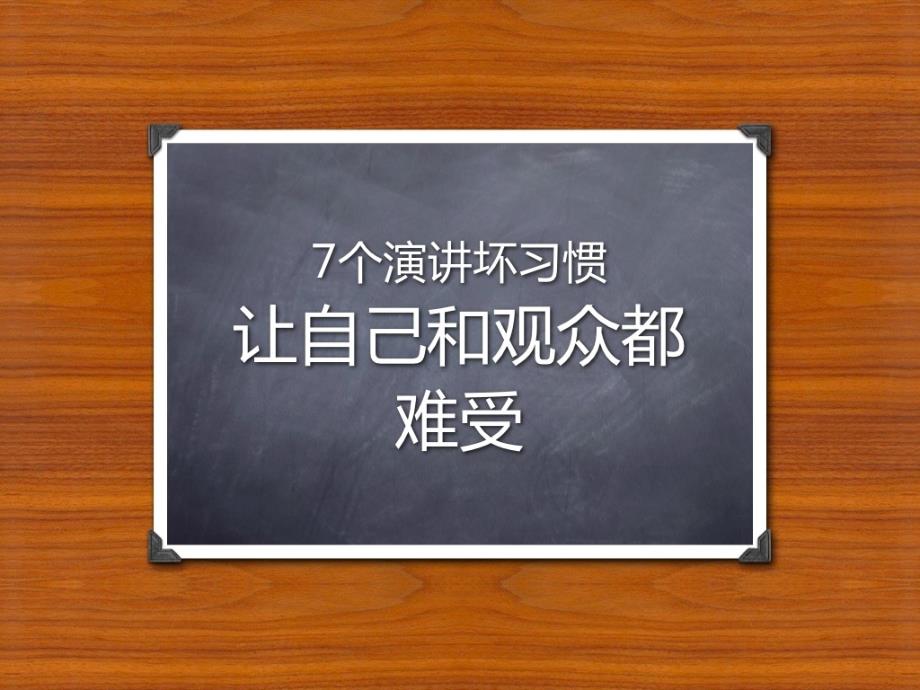 7个演讲坏习惯
让自己和观众都难受